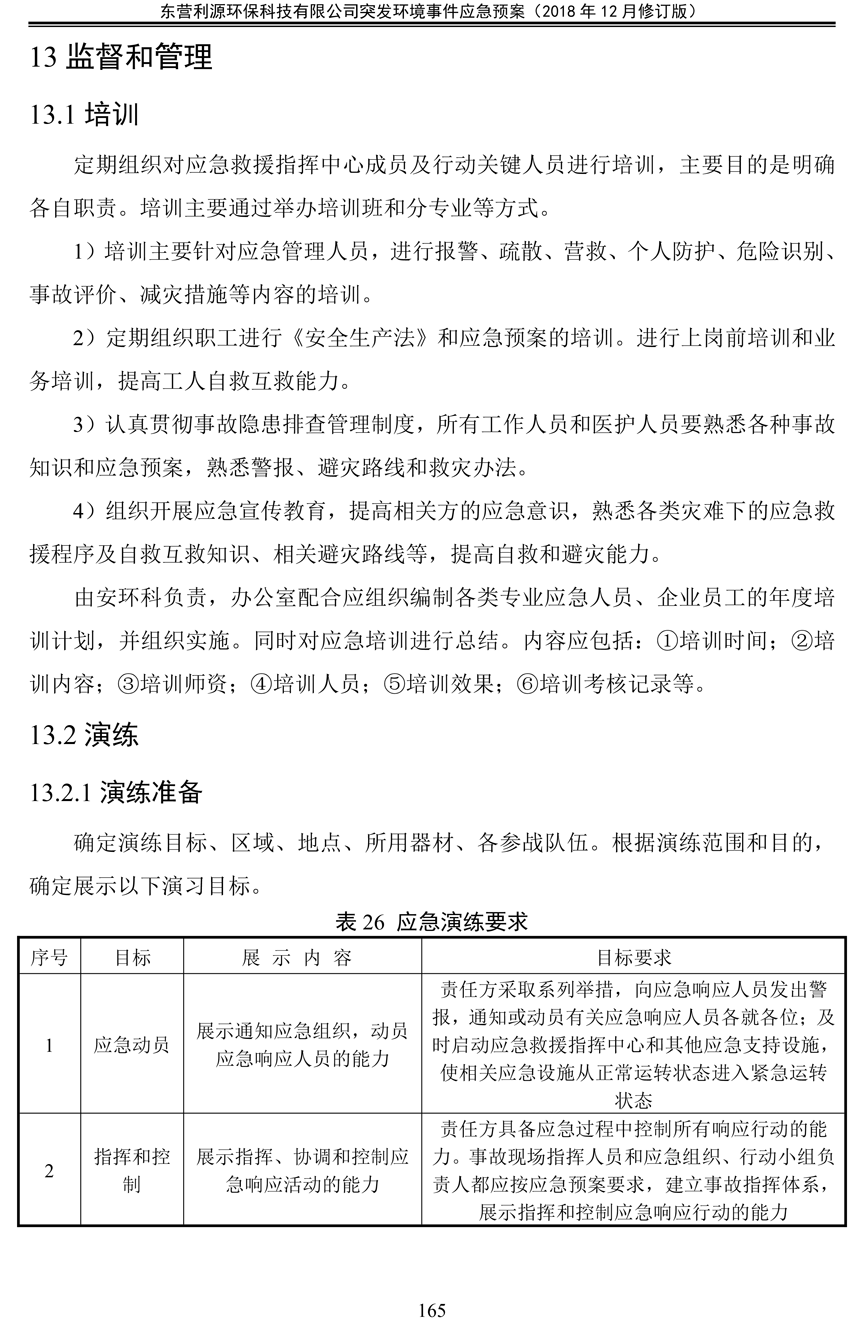 东营利源环保科技有限公司突发环境事件应急预案（2018 年 12 月修订版）

13 监督和管理

13.1 培训

定期组织对应急救援指挥中心成员及行动关键人员进行培训，主要目的是明确各自职责。培训主要通过举办培训班和分专业等方式。

1）培训主要针对应急管理人员，进行报警、疏散、营救、个人防护、危险识别、事故评价、减灾措施等内容的培训。

2）定期组织职工进行《安全生产法》和应急预案的培训。进行上岗前培训和业务培训，提高工人自救互救能力。

3）认真贯彻事故隐患排查管理制度，所有工作人员和医护人员要熟悉各种事故知识和应急预案，熟悉警报、避灾路线和救灾办法。

4）组织开展应急宣传教育，提高相关方的应急意识，熟悉各类灾难下的应急救援程序及自救互救知识、相关避灾路线等，提高自救和避灾能力。

由安环科负责，办公室配合应组织编制各类专业应急人员、企业员工的年度培训计划，并组织实施。同时对应急培训进行总结。内容应包括：①培训时间；②培训内容；③培训师资；④培训人员；⑤培训效果；⑥培训考核记录等。

13.2 演练

13.2.1 演练准备

确定演练目标、区域、地点、所用器材、各参战队伍。根据演练范围和目的，确定展示以下演习目标。

表 26 应急演练要求

| 序号 | 目标 | 展 示 内 容 | 目标要求 |
|---|---|---|---|
| 1 | 应急动员 | 展示通知应急组织，动员应急响应人员的能力 | 责任方采取系列举措，向应急响应人员发出警报，通知或动员有关应急响应人员各就各位；及时启动应急救援指挥中心和其他应急支持设施，使相关应急设施从正常运转状态进入紧急运转状态 |
| 2 | 指挥和控制 | 展示指挥、协调和控制应急响应活动的能力 | 责任方具备应急过程中控制所有响应行动的能力。事故现场指挥人员和应急组织、行动小组负责人都应按应急预案要求，建立事故指挥体系，展示指挥和控制应急响应行动的能力 |

165